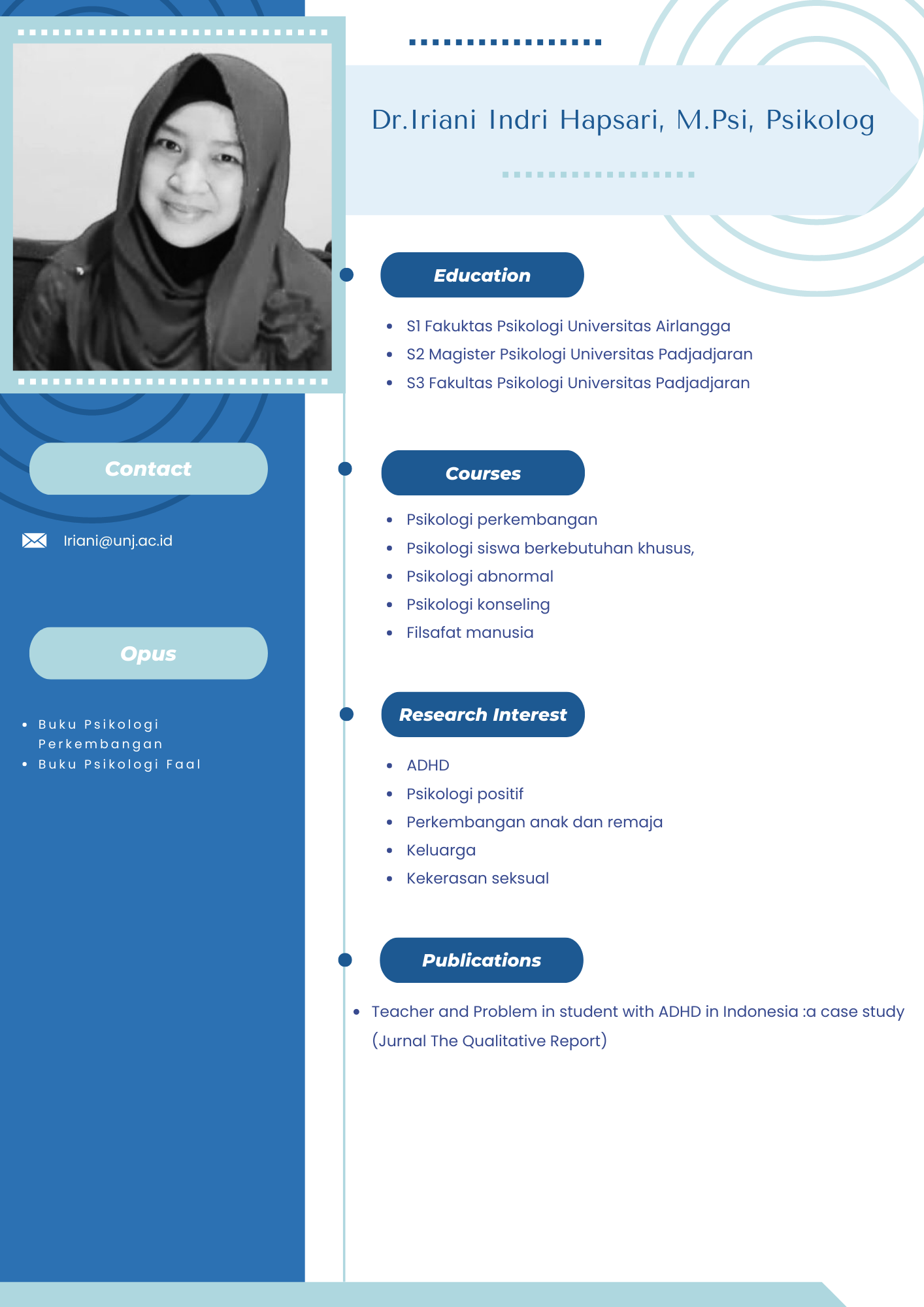 Contact

Iriani@unj.ac.id

Opus

• Buku Psikologi Perkembangan
• Buku Psikologi Faal

Dr.Iriani Indri Hapsari, M.Psi, Psikolog

Education

• S1 Fakuktas Psikologi Universitas Airlangga
• S2 Magister Psikologi Universitas Padjadjaran
• S3 Fakultas Psikologi Universitas Padjadjaran

Courses

• Psikologi perkembangan
• Psikologi siswa berkebutuhan khusus,
• Psikologi abnormal
• Psikologi konseling
• Filsafat manusia

Research Interest

• ADHD
• Psikologi positif
• Perkembangan anak dan remaja
• Keluarga
• Kekerasan seksual

Publications

• Teacher and Problem in student with ADHD in Indonesia :a case study (Jurnal The Qualitative Report)